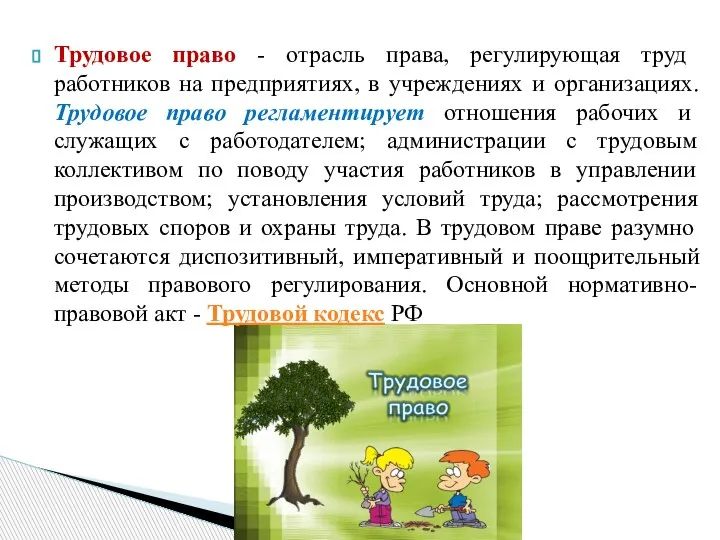 Трудовое право - отрасль права, регулирующая труд работников на предприятиях, в учреждениях и организациях. Трудовое право регламентирует отношения рабочих и служащих с работодателем; администрации с трудовым коллективом по поводу участия работников в управлении производством; установления условий труда; рассмотрения трудовых споров и охраны труда. В трудовом праве разумно сочетаются диспозитивный, императивный и поощрительный методы правового регулирования. Основной нормативно-правовой акт - Трудовой кодекс РФ

Трудовое право